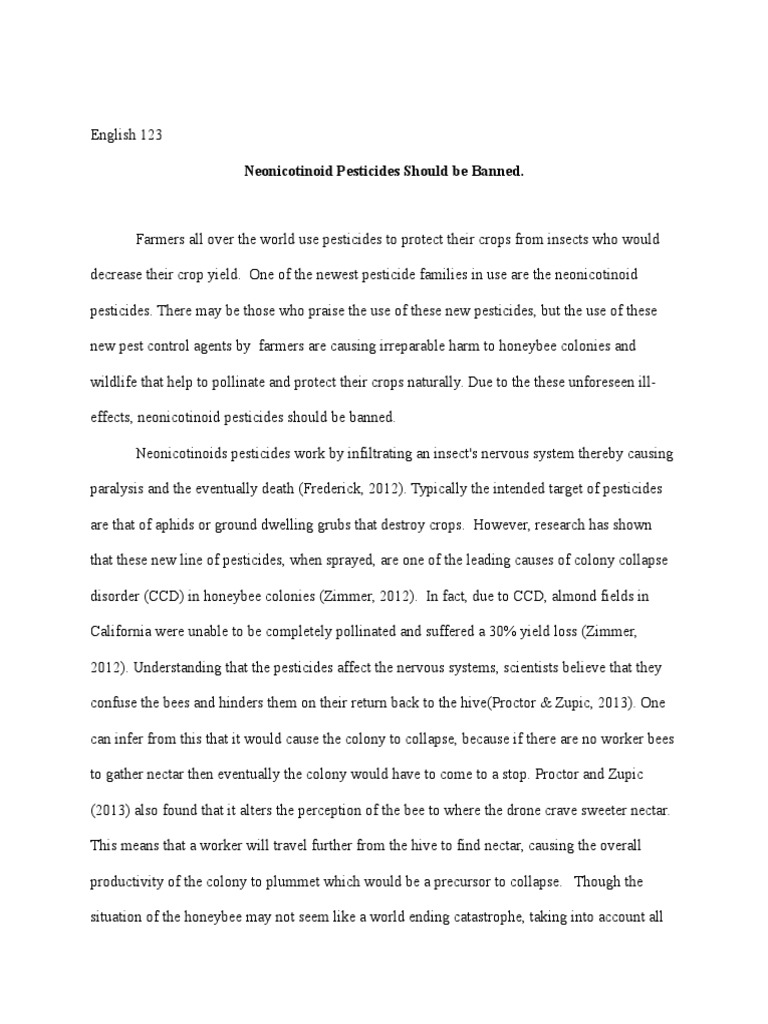 English 123

Neonicotinoid Pesticides Should be Banned.

Farmers all over the world use pesticides to protect their crops from insects who would decrease their crop yield. One of the newest pesticide families in use are the neonicotinoid pesticides. There may be those who praise the use of these new pesticides, but the use of these new pest control agents by farmers are causing irreparable harm to honeybee colonies and wildlife that help to pollinate and protect their crops naturally. Due to the these unforeseen ill-effects, neonicotinoid pesticides should be banned.

Neonicotinoids pesticides work by infiltrating an insect's nervous system thereby causing paralysis and the eventually death (Frederick, 2012). Typically the intended target of pesticides are that of aphids or ground dwelling grubs that destroy crops. However, research has shown that these new line of pesticides, when sprayed, are one of the leading causes of colony collapse disorder (CCD) in honeybee colonies (Zimmer, 2012). In fact, due to CCD, almond fields in California were unable to be completely pollinated and suffered a 30% yield loss (Zimmer, 2012). Understanding that the pesticides affect the nervous systems, scientists believe that they confuse the bees and hinders them on their return back to the hive(Proctor & Zupic, 2013). One can infer from this that it would cause the colony to collapse, because if there are no worker bees to gather nectar then eventually the colony would have to come to a stop. Proctor and Zupic (2013) also found that it alters the perception of the bee to where the drone crave sweeter nectar. This means that a worker will travel further from the hive to find nectar, causing the overall productivity of the colony to plummet which would be a precursor to collapse. Though the situation of the honeybee may not seem like a world ending catastrophe, taking into account all